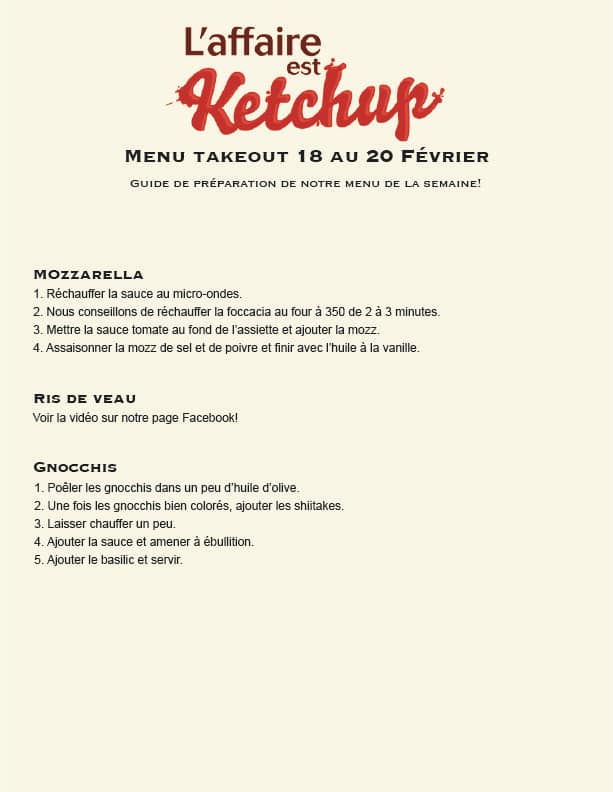 L'affaire est Ketchup

Menu takeout 18 au 20 Février

Guide de préparation de notre menu de la semaine!

MOzzarella
1. Réchauffer la sauce au micro-ondes.
2. Nous conseillons de réchauffer la foccacia au four à 350 de 2 à 3 minutes.
3. Mettre la sauce tomate au fond de l'assiette et ajouter la mozz.
4. Assaisonner la mozz de sel et de poivre et finir avec l'huile à la vanille.

Ris de veau
Voir la vidéo sur notre page Facebook!

Gnocchis
1. Poêler les gnocchis dans un peu d'huile d'olive.
2. Une fois les gnocchis bien colorés, ajouter les shiitakes.
3. Laisser chauffer un peu.
4. Ajouter la sauce et amener à ébullition.
5. Ajouter le basilic et servir.